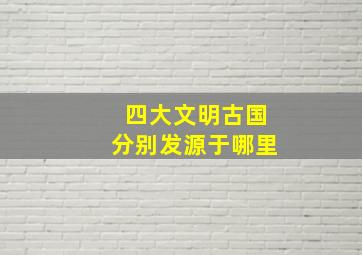 四大文明古国
分别发源于哪里